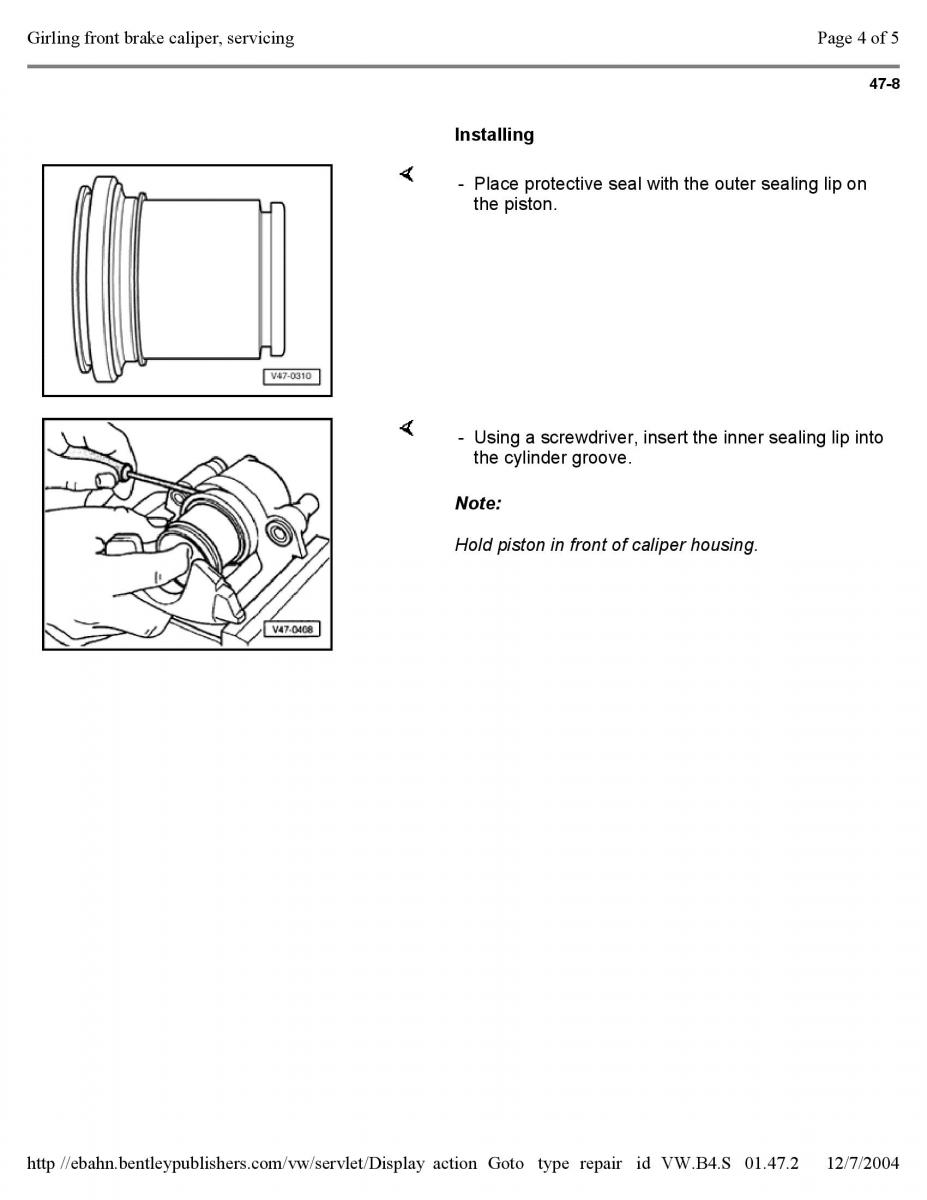 Girling front brake caliper, servicing

Page 4 of 5

47-8

Installing

V47-0310

- Place protective seal with the outer sealing lip on the piston.

V47-0408

- Using a screwdriver, insert the inner sealing lip into the cylinder groove.

Note:

Hold piston in front of caliper housing.

http //ebahn.bentleypublishers.com/vw/servlet/Display action Goto type repair id VW.B4.S 01.47.2 12/7/2004